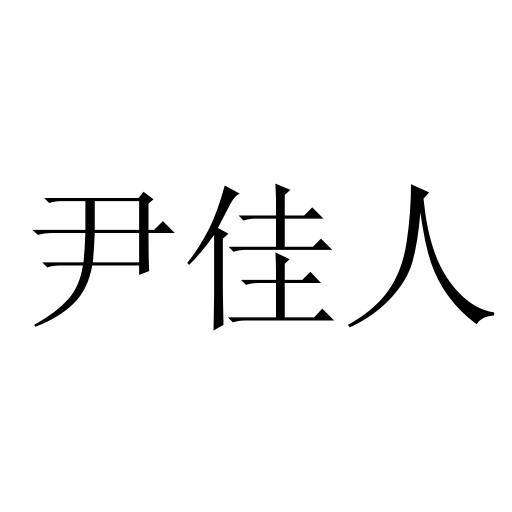 尹佳人